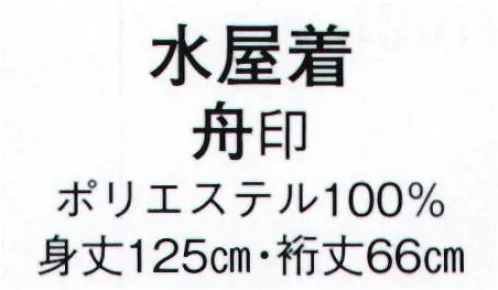 水屋着
舟印
ポリエステル100%
身丈125cm・裄丈66cm